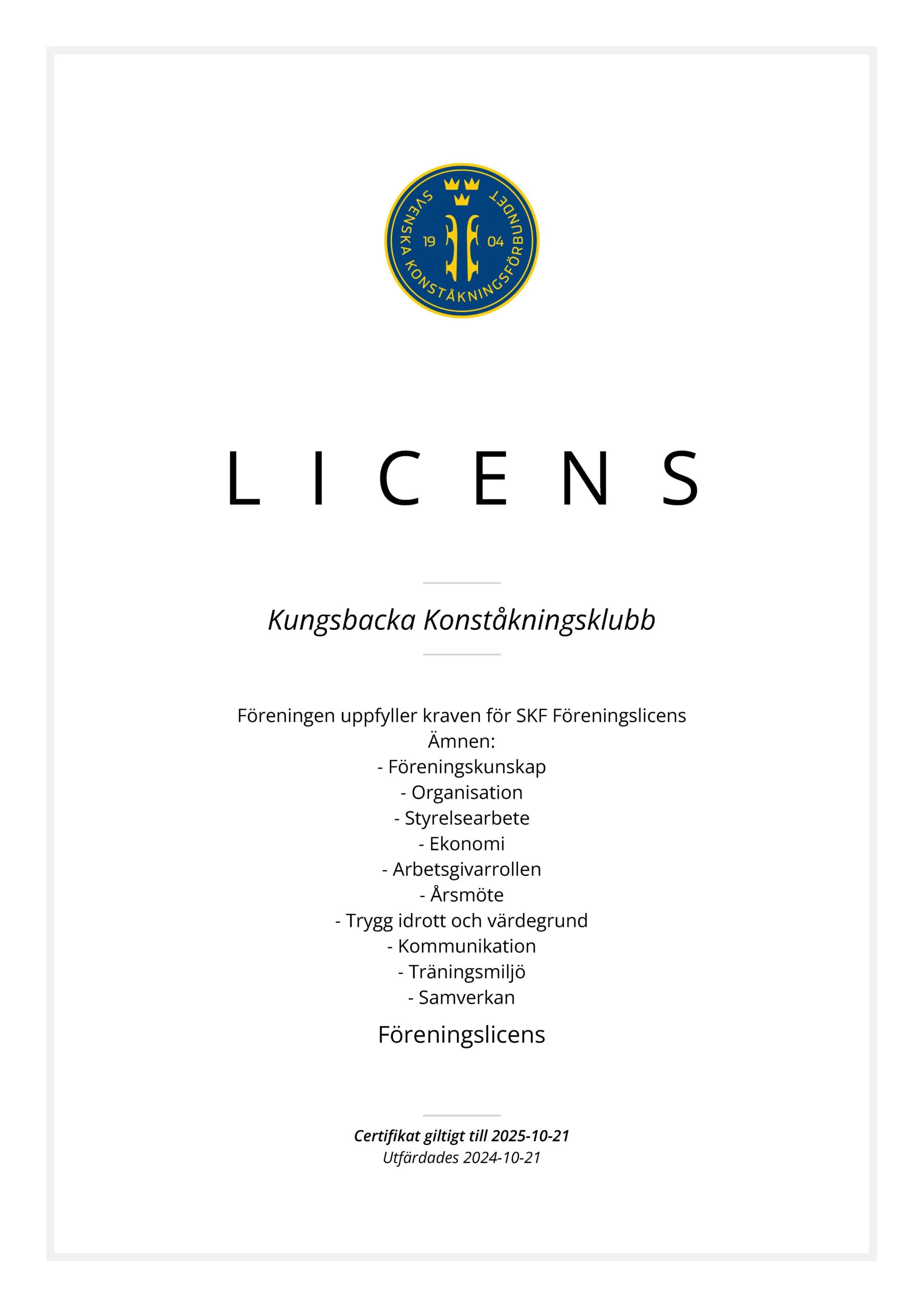 SVENSKA KONSTÅKNINGSFÖRBUNDET
19 04

LICENS

Kungsbacka Konståkningsklubb

Föreningen uppfyller kraven för SKF Föreningslicens
Ämnen:
- Föreningskunskap
- Organisation
- Styrelsearbete
- Ekonomi
- Arbetsgivarrollen
- Årsmöte
- Trygg idrott och värdegrund
- Kommunikation
- Träningsmiljö
- Samverkan

Föreningslicens

Certifikat giltigt till 2025-10-21
Utfärdades 2024-10-21